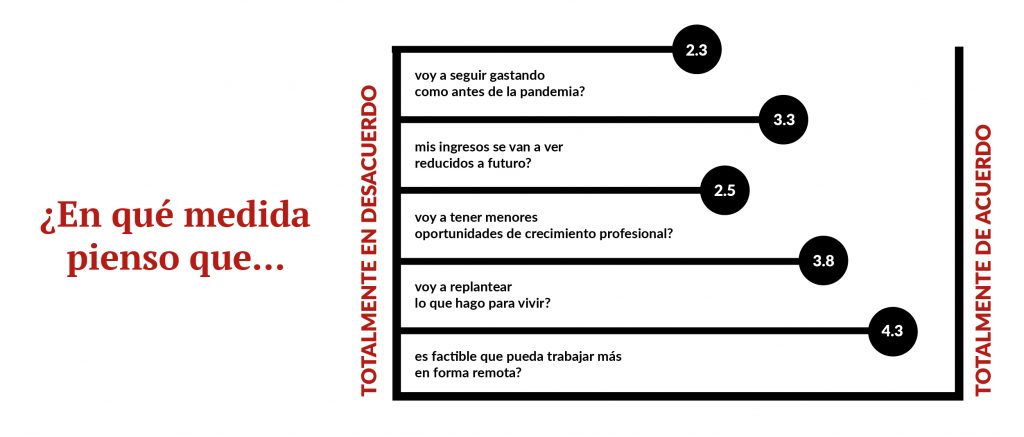 ¿En qué medida pienso que...

TOTALMENTE EN DESACUERDO

2.3
voy a seguir gastando como antes de la pandemia?

3.3
mis ingresos se van a ver reducidos a futuro?

2.5
voy a tener menores oportunidades de crecimiento profesional?

3.8
voy a replantear lo que hago para vivir?

4.3
es factible que pueda trabajar más en forma remota?

TOTALMENTE DE ACUERDO